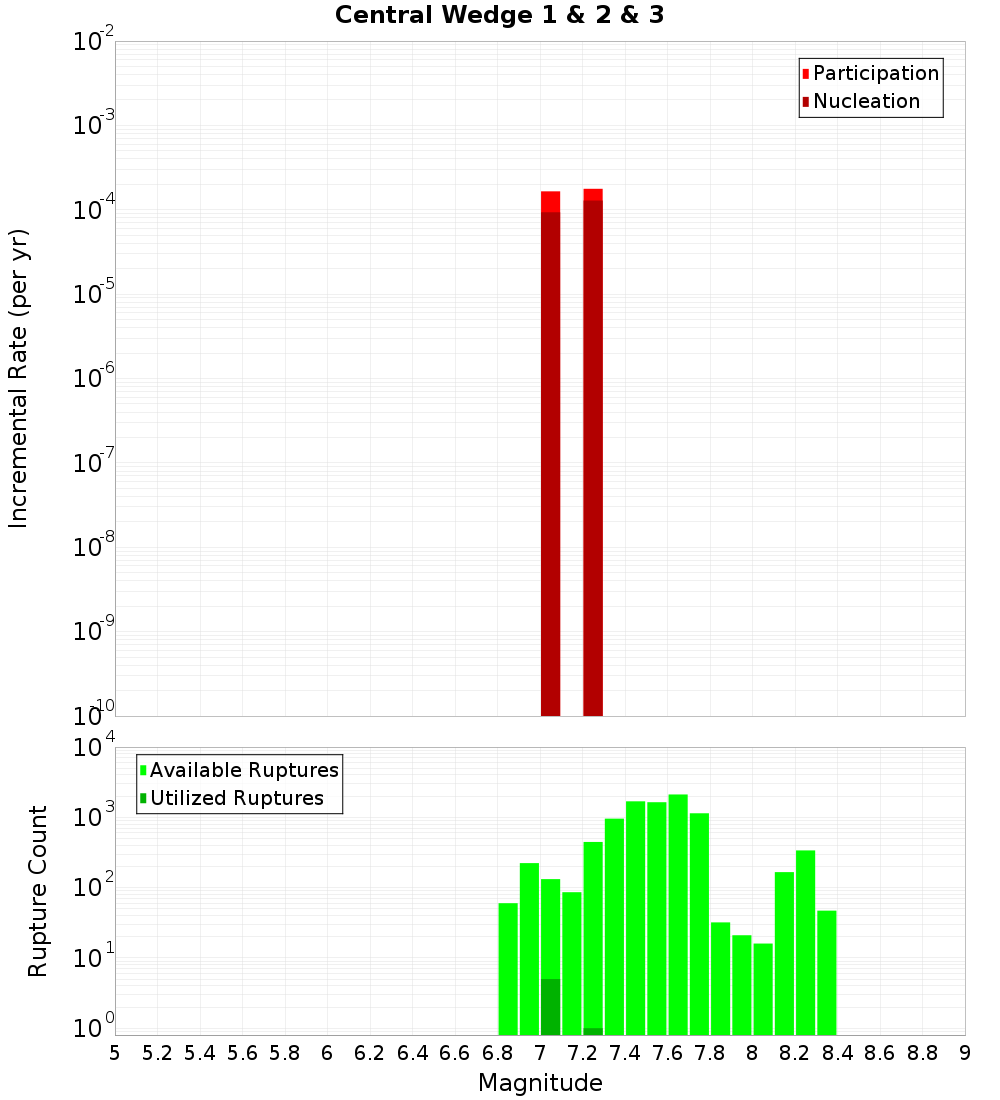 Central Wedge 1 & 2 & 3

Participation
Nucleation

Incremental Rate (per yr)

$10^{-2}$
$10^{-3}$
$10^{-4}$
$10^{-5}$
$10^{-6}$
$10^{-7}$
$10^{-8}$
$10^{-9}$
$10^{-10}$

Available Ruptures
Utilized Ruptures

Rupture Count

$10^{4}$
$10^{3}$
$10^{2}$
$10^{1}$
$10^{0}$

5 5.2 5.4 5.6 5.8 6 6.2 6.4 6.6 6.8 7 7.2 7.4 7.6 7.8 8 8.2 8.4 8.6 8.8 9

Magnitude